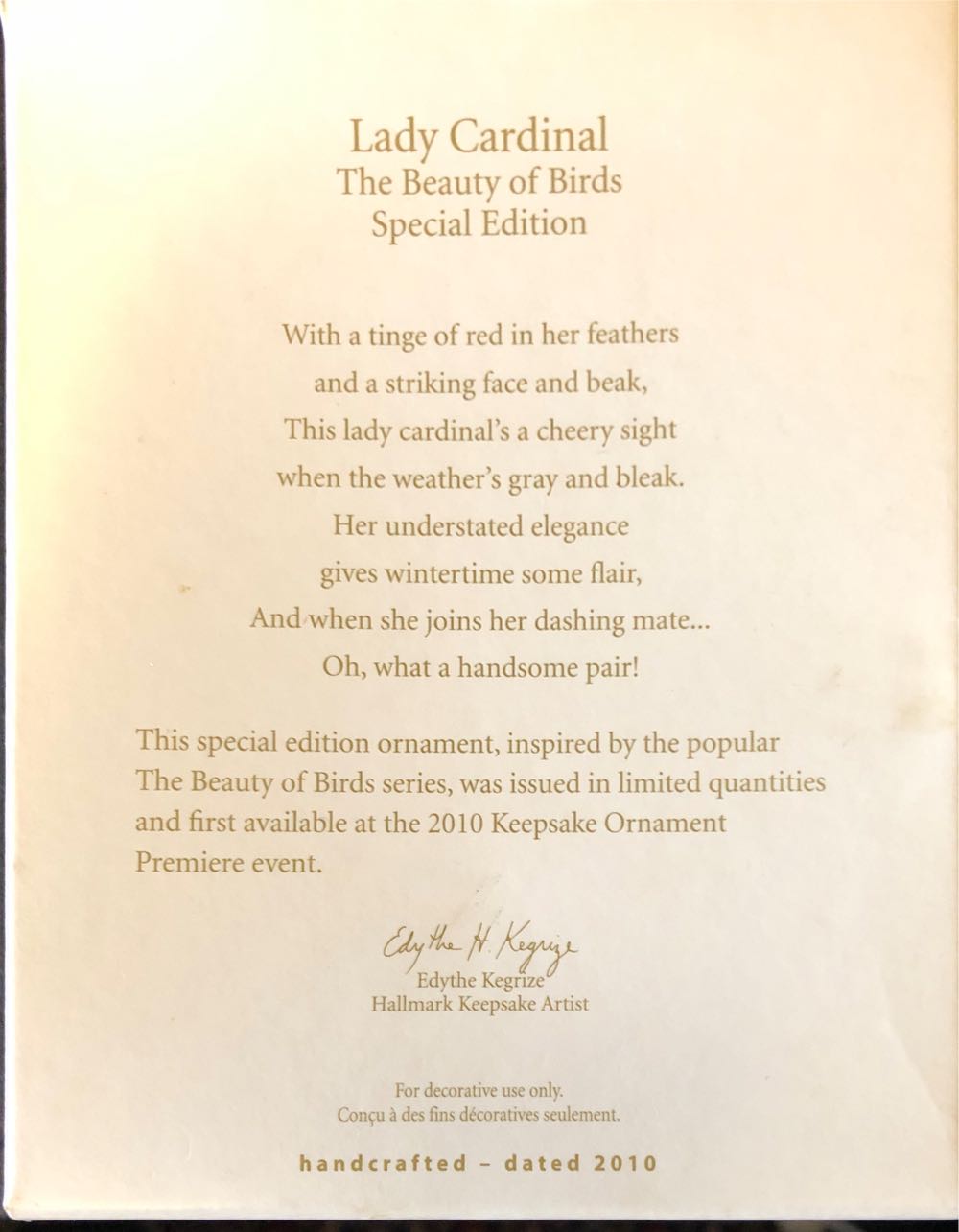 Lady Cardinal
The Beauty of Birds
Special Edition

With a tinge of red in her feathers
and a striking face and beak,
This lady cardinal's a cheery sight
when the weather's gray and bleak.
Her understated elegance
gives wintertime some flair,
And when she joins her dashing mate...
Oh, what a handsome pair!

This special edition ornament, inspired by the popular The Beauty of Birds series, was issued in limited quantities and first available at the 2010 Keepsake Ornament Premiere event.

Edythe H. Kegrize
Edythe Kegrize
Hallmark Keepsake Artist

For decorative use only.
Conçu à des fins décoratives seulement.

handcrafted - dated 2010